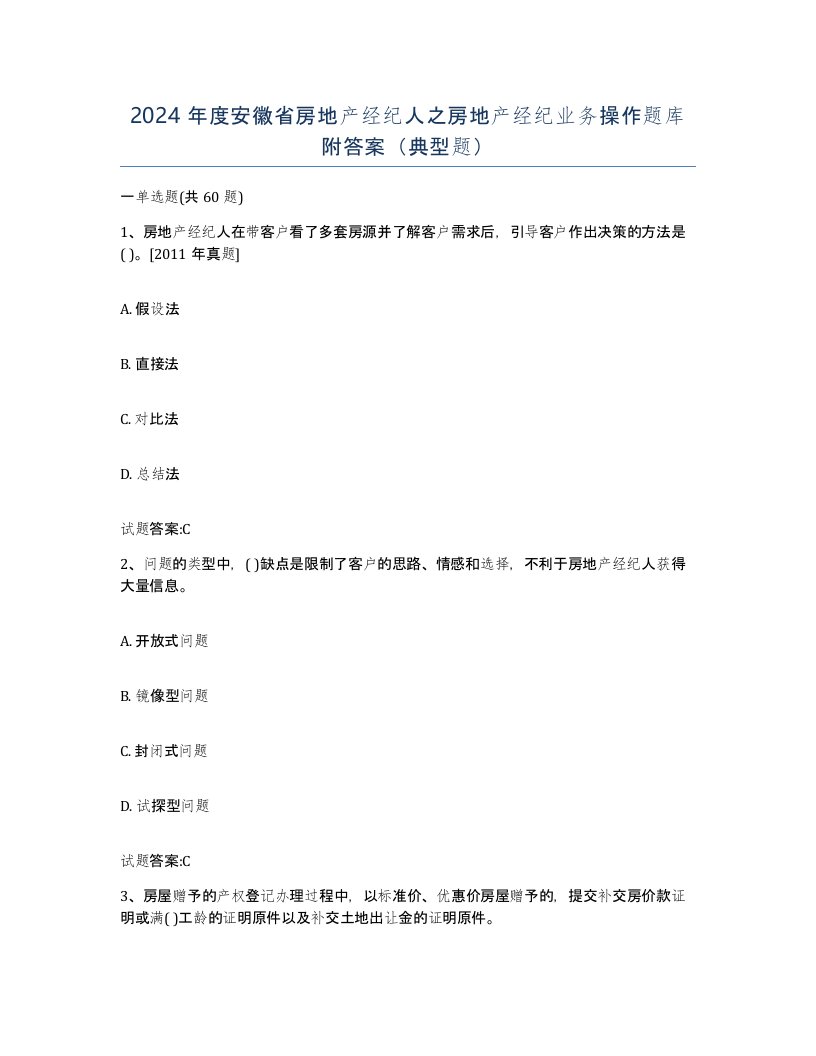 2024 年度安徽省房地产经纪人之房地产经纪业务操作题库附答案（典型题）

一单选题(共 60 题)

1、房地产经纪人在带客户看了多套房源并了解客户需求后，引导客户作出决策的方法是( )。[2011 年真题]

A. 假设法

B. 直接法

C. 对比法

D. 总结法

试题答案:C

2、问题的类型中，( )缺点是限制了客户的思路、情感和选择，不利于房地产经纪人获得大量信息。

A. 开放式问题

B. 镜像型问题

C. 封闭式问题

D. 试探型问题

试题答案:C

3、房屋赠予的产权登记办理过程中，以标准价、优惠价房屋赠予的，提交补交房价款证明或满( )工龄的证明原件以及补交土地出让金的证明原件。